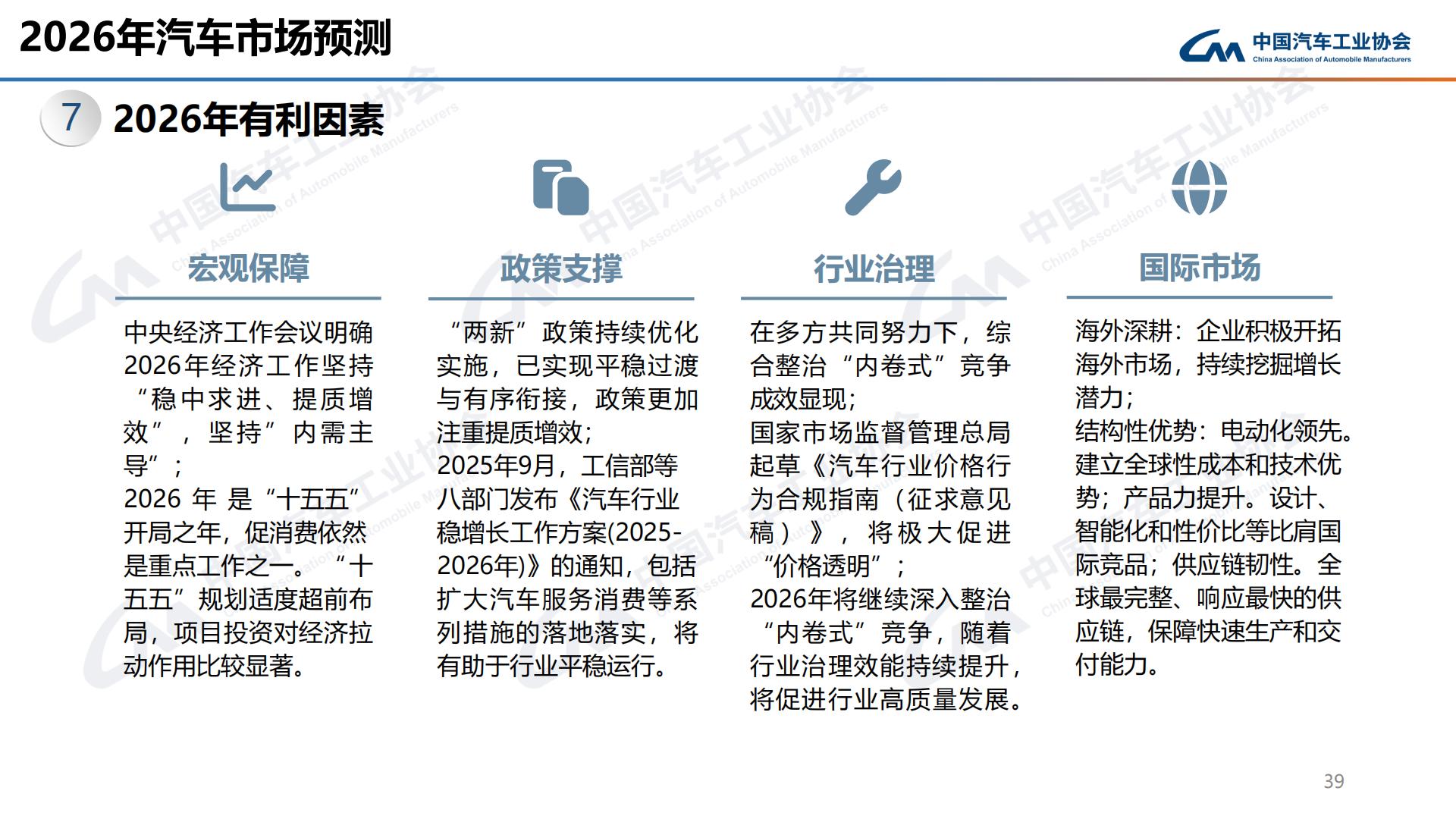 2026年汽车市场预测

中国汽车工业协会
China Association of Automobile Manufacturers

7 2026年有利因素

宏观保障

中央经济工作会议明确2026年经济工作坚持“稳中求进、提质增效”，坚持”内需主导”；
2026 年 是“十五五”开局之年，促消费依然是重点工作之一。“十五五”规划适度超前布局，项目投资对经济拉动作用比较显著。

政策支撑

“两新”政策持续优化实施，已实现平稳过渡与有序衔接，政策更加注重提质增效；
2025年9月，工信部等八部门发布《汽车行业稳增长工作方案(2025-2026年)》的通知，包括扩大汽车服务消费等系列措施的落地落实，将有助于行业平稳运行。

行业治理

在多方共同努力下，综合整治“内卷式”竞争成效显现；
国家市场监督管理总局起草《汽车行业价格行为合规指南（征求意见稿）》，将极大促进“价格透明”；
2026年将继续深入整治“内卷式”竞争，随着行业治理效能持续提升，将促进行业高质量发展。

国际市场

海外深耕：企业积极开拓海外市场，持续挖掘增长潜力；
结构性优势：电动化领先。建立全球性成本和技术优势；产品力提升。设计、智能化和性价比等比肩国际竞品；供应链韧性。全球最完整、响应最快的供应链，保障快速生产和交付能力。

39